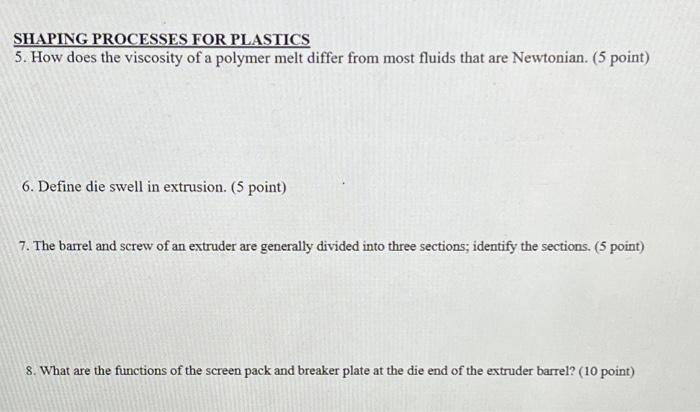 SHAPING PROCESSES FOR PLASTICS
5. How does the viscosity of a polymer melt differ from most fluids that are Newtonian. (5 point)

6. Define die swell in extrusion. (5 point)

7. The barrel and screw of an extruder are generally divided into three sections; identify the sections. (5 point)

8. What are the functions of the screen pack and breaker plate at the die end of the extruder barrel? (10 point)